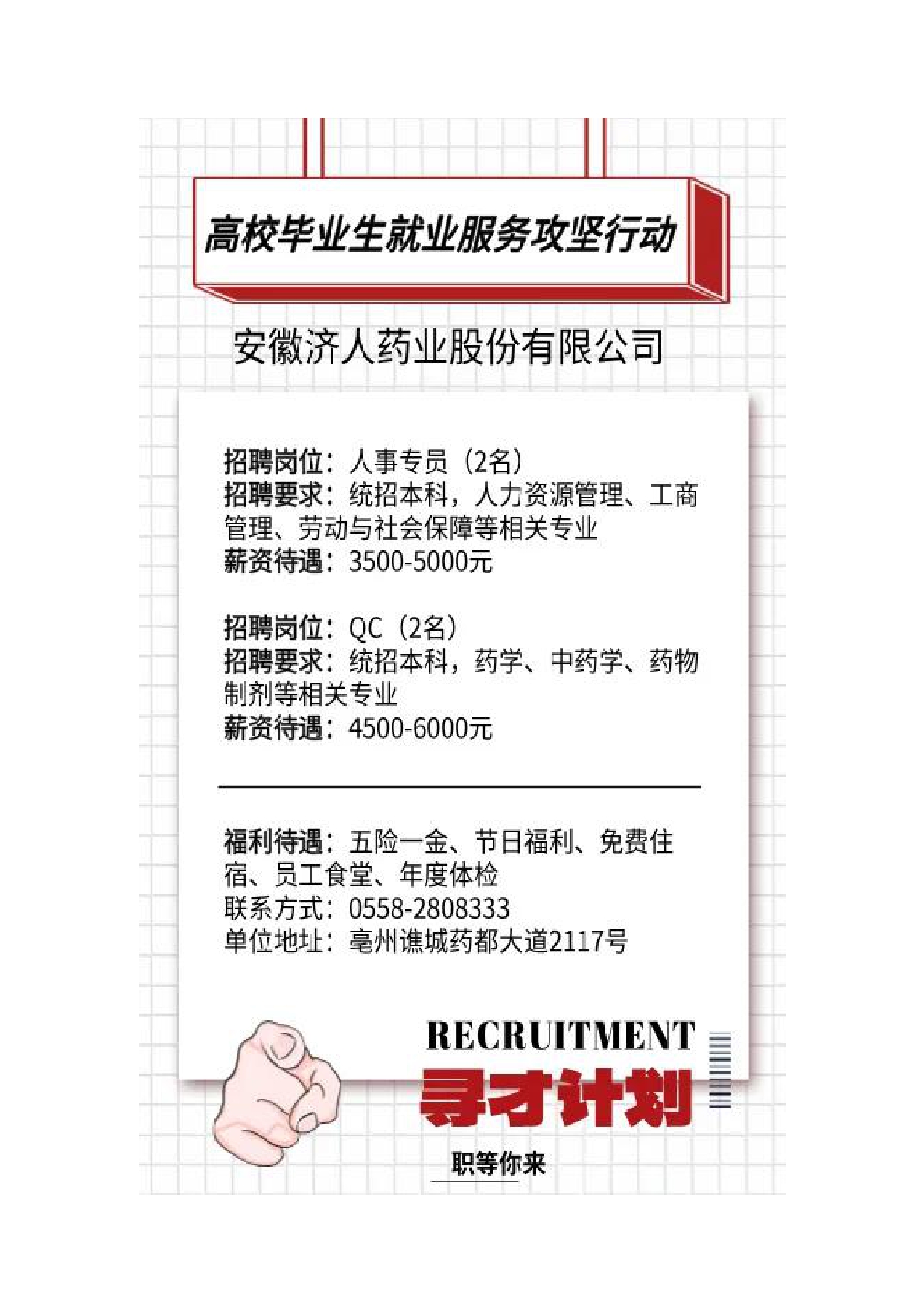 高校毕业生就业服务攻坚行动

安徽济人药业股份有限公司

招聘岗位：人事专员（2名）
招聘要求：统招本科，人力资源管理、工商管理、劳动与社会保障等相关专业
薪资待遇：3500-5000元

招聘岗位：QC（2名）
招聘要求：统招本科，药学、中药学、药物制剂等相关专业
薪资待遇：4500-6000元

福利待遇：五险一金、节日福利、免费住宿、员工食堂、年度体检
联系方式：0558-2808333
单位地址：亳州谯城药都大道2117号

RECRUITMENT
寻才计划
职等你来